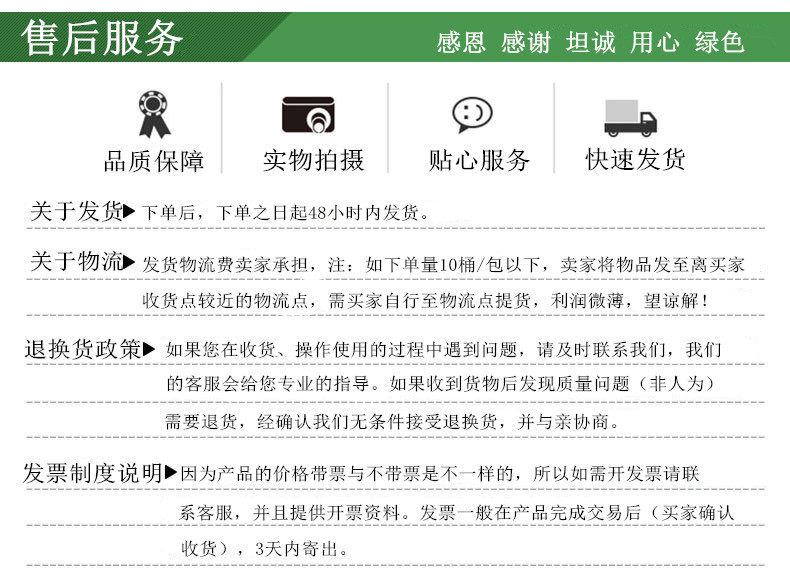 售后服务

感恩 感谢 坦诚 用心 绿色

品质保障

实物拍摄

贴心服务

快速发货

关于发货▶ 下单后，下单之日起48小时内发货。

关于物流▶ 发货物流费卖家承担，注：如下单量10桶/包以下，卖家将物品发至离买家收货点较近的物流点，需买家自行至物流点提货，利润微薄，望谅解！

退换货政策▶ 如果您在收货、操作使用的过程中遇到问题，请及时联系我们，我们的客服会给您专业的指导。如果收到货物后发现质量问题（非人为）需要退货，经确认我们无条件接受退换货，并与亲协商。

发票制度说明▶ 因为产品的价格带票与不带票是不一样的，所以如需开发票请联系客服，并且提供开票资料。发票一般在产品完成交易后（买家确认收货），3天内寄出。